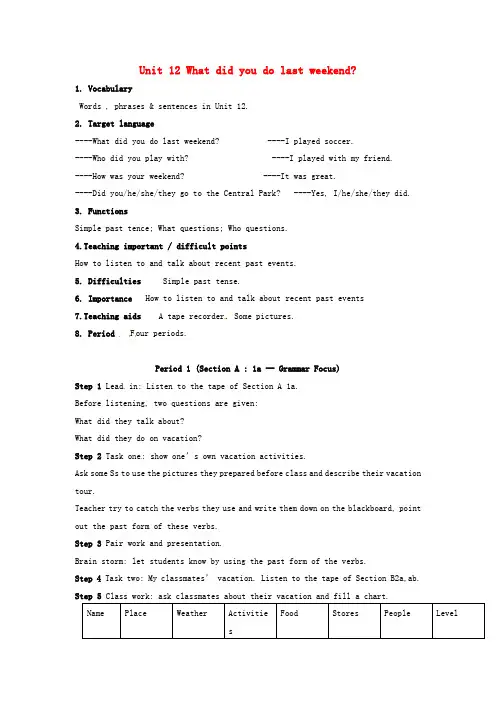 Unit 12 What did you do last weekend?

1. Vocabulary

Words , phrases & sentences in Unit 12.

2. Target language

----What did you do last weekend? ----I played soccer.

----Who did you play with? ----I played with my friend.

----How was your weekend? ----It was great.

----Did you/he/she/they go to the Central Park? ----Yes, I/he/she/they did.

3. Functions

Simple past tence; What questions; Who questions.

4.Teaching important / difficult points

How to listen to and talk about recent past events.

5. Difficulties Simple past tense.

6. Importance How to listen to and talk about recent past events

7.Teaching aids A tape recorder. Some pictures.

8. Period . Four periods.

Period 1 (Section A : 1a — Grammar Focus)

Step 1 Lead in: Listen to the tape of Section A 1a.

Before listening, two questions are given:

What did they talk about?

What did they do on vacation?

Step 2 Task one: show one's own vacation activities.

Ask some Ss to use the pictures they prepared before class and describe their vacation tour.

Teacher try to catch the verbs they use and write them down on the blackboard, point out the past form of these verbs.

Step 3 Pair work and presentation.

Brain storm: let students know by using the past form of the verbs.

Step 4 Task two: My classmates' vacation. Listen to the tape of Section B2a,ab.

Step 5 Class work: ask classmates about their vacation and fill a chart.

| Name | Place | Weather | Activities | Food | Stores | People | Level |
|---|---|---|---|---|---|---|---|